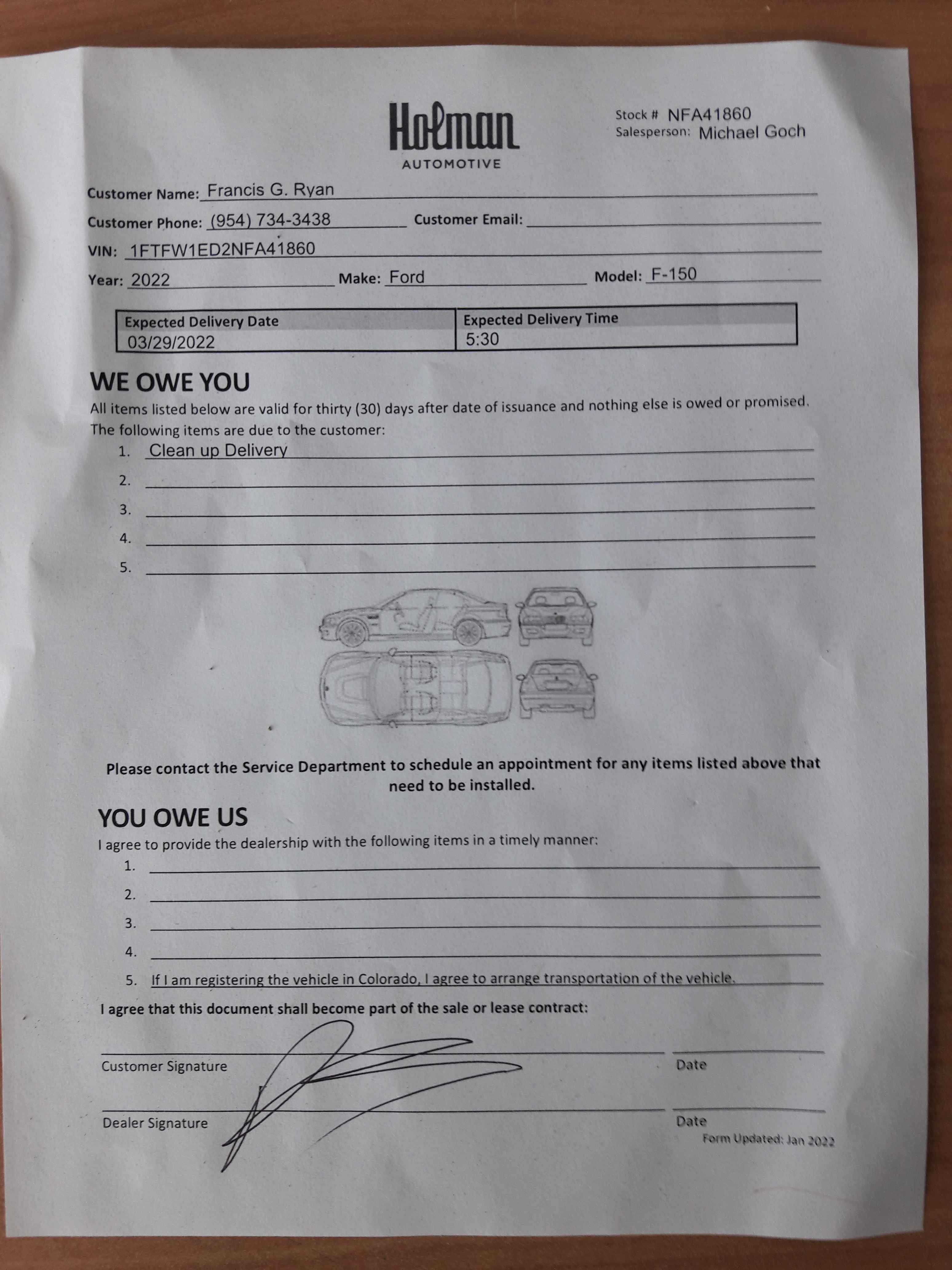 Holman
AUTOMOTIVE

Stock # NFA41860
Salesperson: Michael Goch

Customer Name: Francis G. Ryan

Customer Phone: (954) 734-3438 Customer Email:

VIN: 1FTFW1ED2NFA41860

Year: 2022 Make: Ford Model: F-150

| Expected Delivery Date | Expected Delivery Time |
|---|---|
| 03/29/2022 | 5:30 |

WE OWE YOU

All items listed below are valid for thirty (30) days after date of issuance and nothing else is owed or promised.
The following items are due to the customer:

1. Clean up Delivery
2.
3.
4.
5.

Please contact the Service Department to schedule an appointment for any items listed above that need to be installed.

YOU OWE US

I agree to provide the dealership with the following items in a timely manner:

1.
2.
3.
4.
5. If I am registering the vehicle in Colorado, I agree to arrange transportation of the vehicle.

I agree that this document shall become part of the sale or lease contract:

Customer Signature Date

Dealer Signature Date

Form Updated: Jan 2022